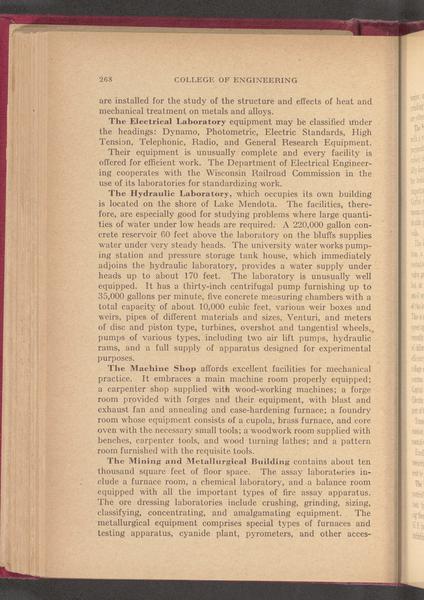 268 COLLEGE OF ENGINEERING

are installed for the study of the structure and effects of heat and mechanical treatment on metals and alloys.

The Electrical Laboratory equipment may be classified under the headings: Dynamo, Photometric, Electric Standards, High Tension, Telephonic, Radio, and General Research Equipment.

Their equipment is unusually complete and every facility is offered for efficient work. The Department of Electrical Engineering cooperates with the Wisconsin Railroad Commission in the use of its laboratories for standardizing work.

The Hydraulic Laboratory, which occupies its own building is located on the shore of Lake Mendota. The facilities, therefore, are especially good for studying problems where large quantities of water under low heads are required. A 220,000 gallon concrete reservoir 60 feet above the laboratory on the bluffs supplies water under very steady heads. The university water works pumping station and pressure storage tank house, which immediately adjoins the hydraulic laboratory, provides a water supply under heads up to about 170 feet. The laboratory is unusually well equipped. It has a thirty-inch centrifugal pump furnishing up to 35,000 gallons per minute, five concrete measuring chambers with a total capacity of about 10,000 cubic feet, various weir boxes and weirs, pipes of different materials and sizes, Venturi, and meters of disc and piston type, turbines, overshot and tangential wheels, pumps of various types, including two air lift pumps, hydraulic rams, and a full supply of apparatus designed for experimental purposes.

The Machine Shop affords excellent facilities for mechanical practice. It embraces a main machine room properly equipped; a carpenter shop supplied with wood-working machines; a forge room provided with forges and their equipment, with blast and exhaust fan and annealing and case-hardening furnace; a foundry room whose equipment consists of a cupola, brass furnace, and core oven with the necessary small tools; a woodwork room supplied with benches, carpenter tools, and wood turning lathes; and a pattern room furnished with the requisite tools.

The Mining and Metallurgical Building contains about ten thousand square feet of floor space. The assay laboratories include a furnace room, a chemical laboratory, and a balance room equipped with all the important types of fire assay apparatus. The ore dressing laboratories include crushing, grinding, sizing, classifying, concentrating, and amalgamating equipment. The metallurgical equipment comprises special types of furnaces and testing apparatus, cyanide plant, pyrometers, and other acces-